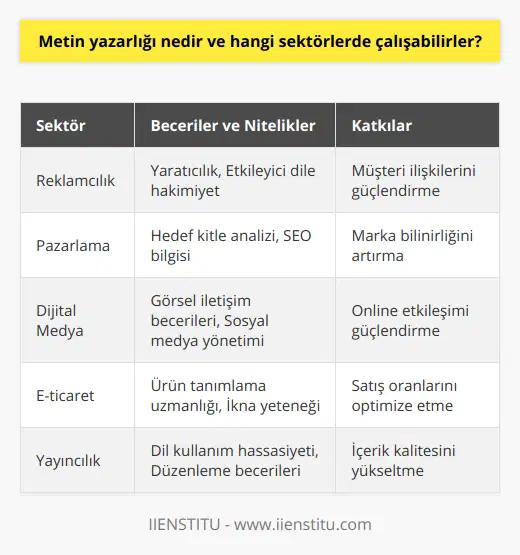 Metin yazarlığı nedir ve hangi sektörlerde çalışabilirler?

| Sektör | Beceriler ve Nitelikler | Katkılar |
|---|---|---|
| Reklamcılık | Yaratıcılık, Etkileyici dile hakimiyet | Müşteri ilişkilerini güçlendirme |
| Pazarlama | Hedef kitle analizi, SEO bilgisi | Marka bilinirliğini artırma |
| Dijital Medya | Görsel iletişim becerileri, Sosyal medya yönetimi | Online etkileşimi güçlendirme |
| E-ticaret | Ürün tanımlama uzmanlığı, İkna yeteneği | Satış oranlarını optimize etme |
| Yayıncılık | Dil kullanım hassasiyeti, Düzenleme becerileri | İçerik kalitesini yükseltme |

IIENSTITU - www.iienstitu.com